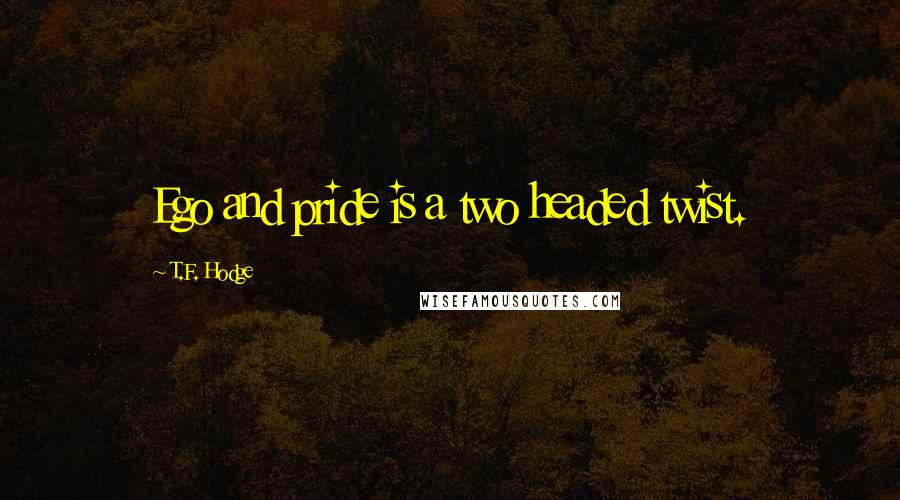 Ego and pride is a two headed twist.

~ T.F. Hodge

WISEFAMOUSQUOTES.COM